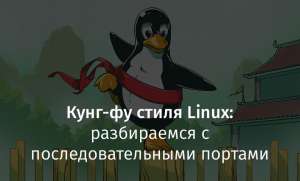 Кунг-фу стиля Linux:
разбираемся с
последовательными портами